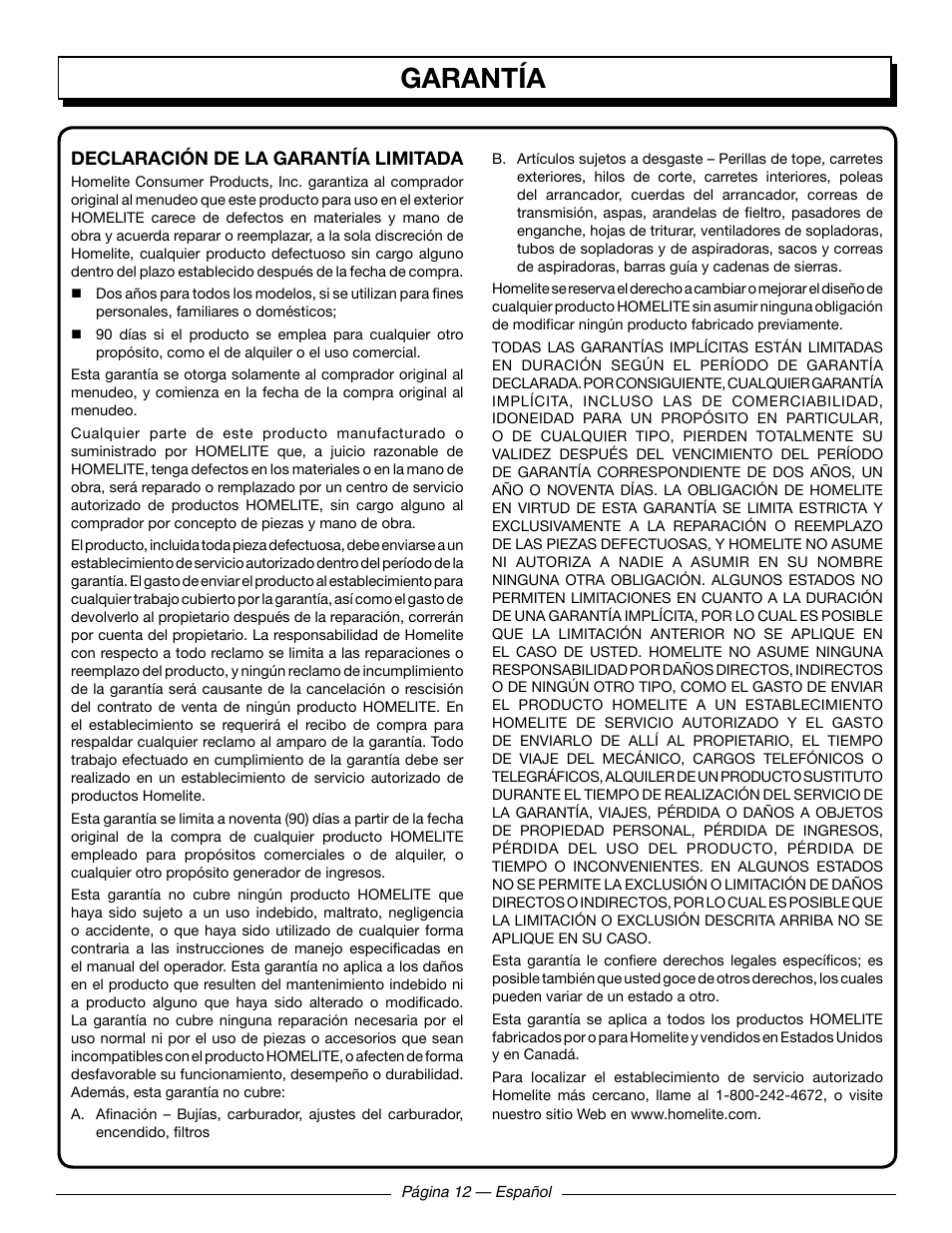 GARANTÍA

DECLARACIÓN DE LA GARANTÍA LIMITADA

Homelite Consumer Products, Inc. garantiza al comprador original al menudeo que este producto para uso en el exterior HOMELITE carece de defectos en materiales y mano de obra y acuerda reparar o reemplazar, a la sola discreción de Homelite, cualquier producto defectuoso sin cargo alguno dentro del plazo establecido después de la fecha de compra.

■ Dos años para todos los modelos, si se utilizan para fines personales, familiares o domésticos;

■ 90 días si el producto se emplea para cualquier otro propósito, como el de alquiler o el uso comercial.

Esta garantía se otorga solamente al comprador original al menudeo, y comienza en la fecha de la compra original al menudeo.

Cualquier parte de este producto manufacturado o suministrado por HOMELITE que, a juicio razonable de HOMELITE, tenga defectos en los materiales o en la mano de obra, será reparado o remplazado por un centro de servicio autorizado de productos HOMELITE, sin cargo alguno al comprador por concepto de piezas y mano de obra.

El producto, incluida toda pieza defectuosa, debe enviarse a un establecimiento de servicio autorizado dentro del período de la garantía. El gasto de enviar el producto al establecimiento para cualquier trabajo cubierto por la garantía, así como el gasto de devolverlo al propietario después de la reparación, correrán por cuenta del propietario. La responsabilidad de Homelite con respecto a todo reclamo se limita a las reparaciones o reemplazo del producto, y ningún reclamo de incumplimiento de la garantía será causante de la cancelación o rescisión del contrato de venta de ningún producto HOMELITE. En el establecimiento se requerirá el recibo de compra para respaldar cualquier reclamo al amparo de la garantía. Todo trabajo efectuado en cumplimiento de la garantía debe ser realizado en un establecimiento de servicio autorizado de productos Homelite.

Esta garantía se limita a noventa (90) días a partir de la fecha original de la compra de cualquier producto HOMELITE empleado para propósitos comerciales o de alquiler, o cualquier otro propósito generador de ingresos.

Esta garantía no cubre ningún producto HOMELITE que haya sido sujeto a un uso indebido, maltrato, negligencia o accidente, o que haya sido utilizado de cualquier forma contraria a las instrucciones de manejo especificadas en el manual del operador. Esta garantía no aplica a los daños en el producto que resulten del mantenimiento indebido ni a producto alguno que haya sido alterado o modificado. La garantía no cubre ninguna reparación necesaria por el uso normal ni por el uso de piezas o accesorios que sean incompatibles con el producto HOMELITE, o afecten de forma desfavorable su funcionamiento, desempeño o durabilidad. Además, esta garantía no cubre:

A. Afinación – Bujías, carburador, ajustes del carburador, encendido, filtros

B. Artículos sujetos a desgaste – Perillas de tope, carretes exteriores, hilos de corte, carretes interiores, poleas del arrancador, cuerdas del arrancador, correas de transmisión, aspas, arandelas de fieltro, pasadores de enganche, hojas de triturar, ventiladores de sopladoras, tubos de sopladoras y de aspiradoras, sacos y correas de aspiradoras, barras guía y cadenas de sierras.

Homelite se reserva el derecho a cambiar o mejorar el diseño de cualquier producto HOMELITE sin asumir ninguna obligación de modificar ningún producto fabricado previamente.

TODAS LAS GARANTÍAS IMPLÍCITAS ESTÁN LIMITADAS EN DURACIÓN SEGÚN EL PERÍODO DE GARANTÍA DECLARADA. POR CONSIGUIENTE, CUALQUIER GARANTÍA IMPLÍCITA, INCLUSO LAS DE COMERCIABILIDAD, IDONEIDAD PARA UN PROPÓSITO EN PARTICULAR, O DE CUALQUIER TIPO, PIERDEN TOTALMENTE SU VALIDEZ DESPUÉS DEL VENCIMIENTO DEL PERÍODO DE GARANTÍA CORRESPONDIENTE DE DOS AÑOS, UN AÑO O NOVENTA DÍAS. LA OBLIGACIÓN DE HOMELITE EN VIRTUD DE ESTA GARANTÍA SE LIMITA ESTRICTA Y EXCLUSIVAMENTE A LA REPARACIÓN O REEMPLAZO DE LAS PIEZAS DEFECTUOSAS, Y HOMELITE NO ASUME NI AUTORIZA A NADIE A ASUMIR EN SU NOMBRE NINGUNA OTRA OBLIGACIÓN. ALGUNOS ESTADOS NO PERMITEN LIMITACIONES EN CUANTO A LA DURACIÓN DE UNA GARANTÍA IMPLÍCITA, POR LO CUAL ES POSIBLE QUE LA LIMITACIÓN ANTERIOR NO SE APLIQUE EN EL CASO DE USTED. HOMELITE NO ASUME NINGUNA RESPONSABILIDAD POR DAÑOS DIRECTOS, INDIRECTOS O DE NINGÚN OTRO TIPO, COMO EL GASTO DE ENVIAR EL PRODUCTO HOMELITE A UN ESTABLECIMIENTO HOMELITE DE SERVICIO AUTORIZADO Y EL GASTO DE ENVIARLO DE ALLÍ AL PROPIETARIO, EL TIEMPO DE VIAJE DEL MECÁNICO, CARGOS TELEFÓNICOS O TELEGRÁFICOS, ALQUILER DE UN PRODUCTO SUSTITUTO DURANTE EL TIEMPO DE REALIZACIÓN DEL SERVICIO DE LA GARANTÍA, VIAJES, PÉRDIDA O DAÑOS A OBJETOS DE PROPIEDAD PERSONAL, PÉRDIDA DE INGRESOS, PÉRDIDA DEL USO DEL PRODUCTO, PÉRDIDA DE TIEMPO O INCONVENIENTES. EN ALGUNOS ESTADOS NO SE PERMITE LA EXCLUSIÓN O LIMITACIÓN DE DAÑOS DIRECTOS O INDIRECTOS, POR LO CUAL ES POSIBLE QUE LA LIMITACIÓN O EXCLUSIÓN DESCRITA ARRIBA NO SE APLIQUE EN SU CASO.

Esta garantía le confiere derechos legales específicos; es posible también que usted goce de otros derechos, los cuales pueden variar de un estado a otro.

Esta garantía se aplica a todos los productos HOMELITE fabricados por o para Homelite y vendidos en Estados Unidos y en Canadá.

Para localizar el establecimiento de servicio autorizado Homelite más cercano, llame al 1-800-242-4672, o visite nuestro sitio Web en www.homelite.com.

Página 12 — Español